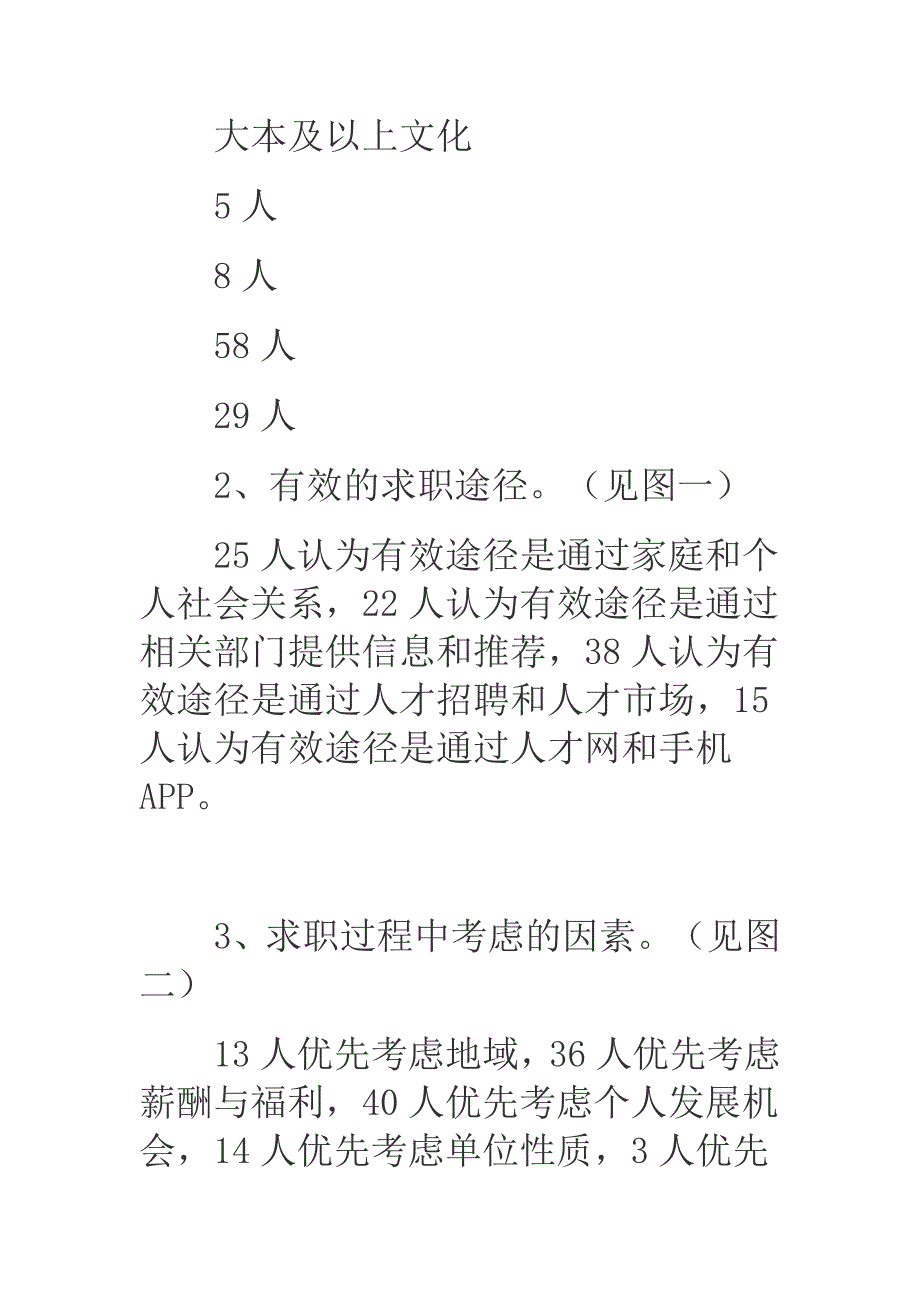 大本及以上文化

5 人

8 人

58 人

29 人

2、有效的求职途径。（见图一）

25 人认为有效途径是通过家庭和个人社会关系，22 人认为有效途径是通过相关部门提供信息和推荐，38 人认为有效途径是通过人才招聘和人才市场，15 人认为有效途径是通过人才网和手机 APP。

3、求职过程中考虑的因素。（见图二）

13 人优先考虑地域，36 人优先考虑薪酬与福利，40 人优先考虑个人发展机会，14 人优先考虑单位性质，3 人优先